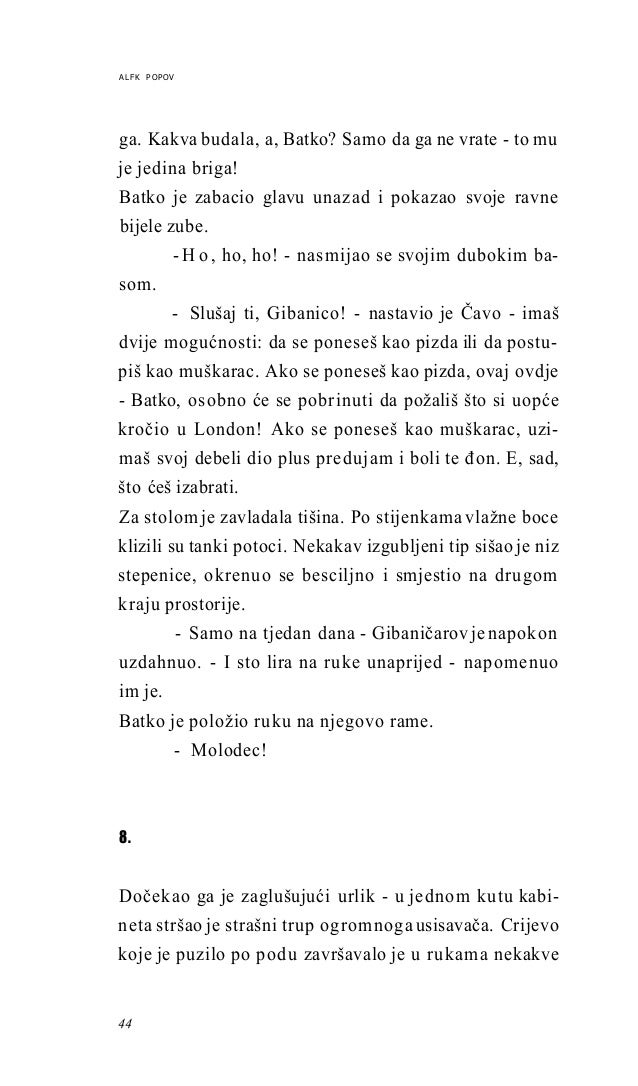 ALFK POPOV

ga. Kakva budala, a, Batko? Samo da ga ne vrate - to mu je jedina briga!
Batko je zabacio glavu unazad i pokazao svoje ravne bijele zube.

- Ho, ho, ho! - nasmijao se svojim dubokim basom.

- Slušaj ti, Gibanico! - nastavio je Čavo - imaš dvije mogućnosti: da se poneseš kao pizda ili da postupiš kao muškarac. Ako se poneseš kao pizda, ovaj ovdje - Batko, osobno će se pobrinuti da požališ što si uopće kročio u London! Ako se poneseš kao muškarac, uzimaš svoj debeli dio plus predujam i boli te đon. E, sad, što ćeš izabrati.
Za stolom je zavladala tišina. Po stijenkama vlažne boce klizili su tanki potoci. Nekakav izgubljeni tip sišao je niz stepenice, okrenuo se besciljno i smjestio na drugom kraju prostorije.

- Samo na tjedan dana - Gibaničarov je napokon uzdahnuo. - I sto lira na ruke unaprijed - napomenuo im je.
Batko je položio ruku na njegovo rame.

- Molodec!

8.

Dočekao ga je zaglušujući urlik - u jednom kutu kabineta stršao je strašni trup ogromnoga usisavača. Crijevo koje je puzilo po podu završavalo je u rukama nekakve

44